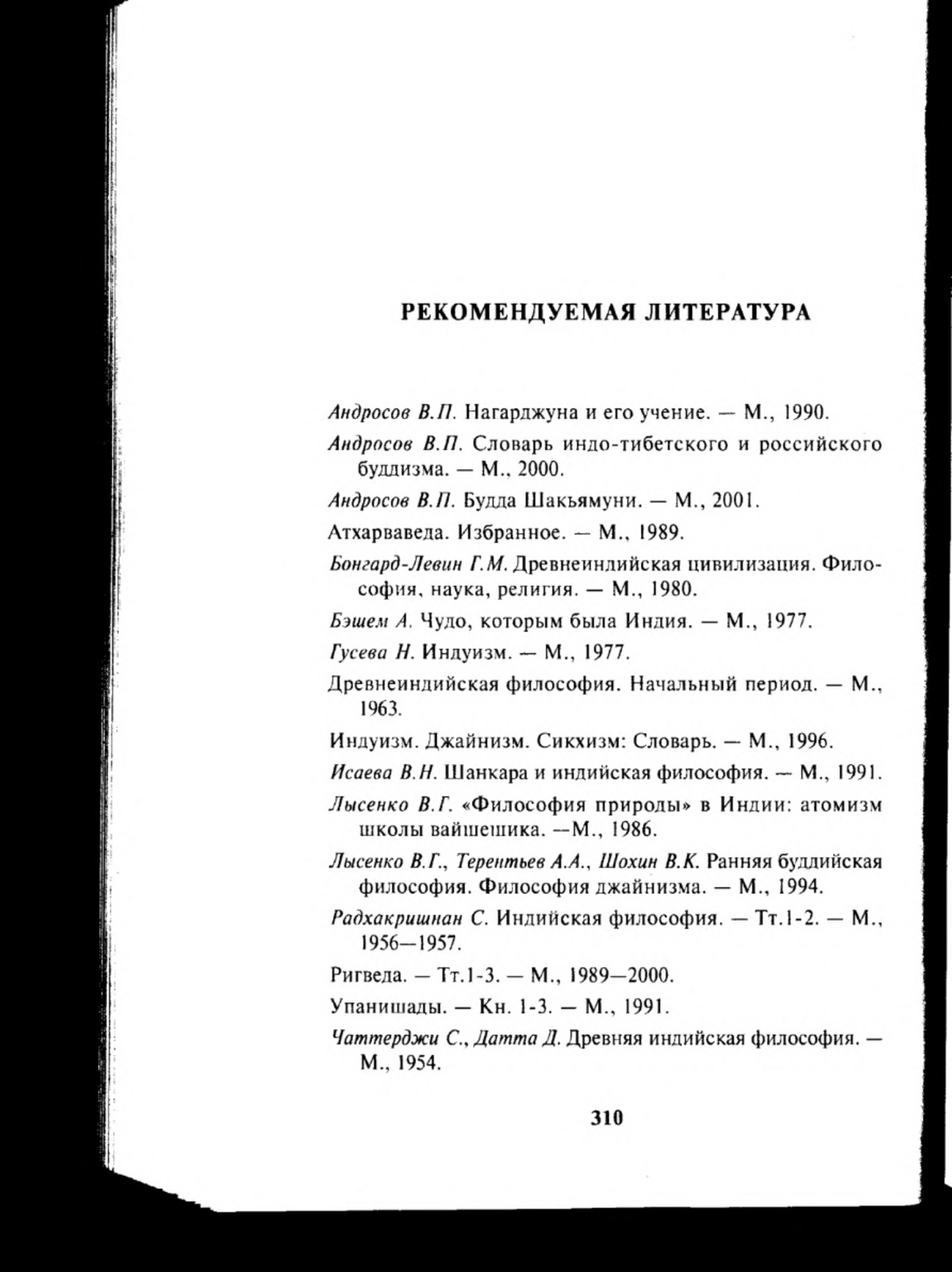 РЕКОМЕНДУЕМАЯ ЛИТЕРАТУРА

Андросов В.П. Нагарджуна и его учение. — М., 1990.

Андросов В.П. Словарь индо-тибетского и российского буддизма. — М., 2000.

Андросов В.П. Будда Шакьямуни. — М., 2001.

Атхарваведа. Избранное. — М., 1989.

Бонгард-Левин Г.М. Древнеиндийская цивилизация. Философия, наука, религия. — М., 1980.

Бэшем А. Чудо, которым была Индия. — М., 1977.

Гусева Н. Индуизм. — М., 1977.

Древнеиндийская философия. Начальный период. — М., 1963.

Индуизм. Джайнизм. Сикхизм: Словарь. — М., 1996.

Исаева В.Н. Шанкара и индийская философия. — М., 1991.

Лысенко В.Г. «Философия природы» в Индии: атомизм школы вайшешика. —М., 1986.

Лысенко В.Г., Терентьев А.А., Шохин В.К. Ранняя буддийская философия. Философия джайнизма. — М., 1994.

Радхакришнан С. Индийская философия. — Тт.1-2. — М., 1956—1957.

Ригведа. — Тт.1-3. — М., 1989—2000.

Упанишады. — Кн. 1-3. — М., 1991.

Чаттерджи С., Датта Д. Древняя индийская философия. — М., 1954.

310